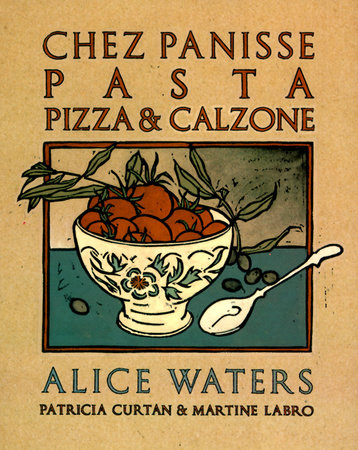 CHEZ PANISSE
PASTA
PIZZA & CALZONE

ALICE WATERS
PATRICIA CURTAN & MARTINE LABRO